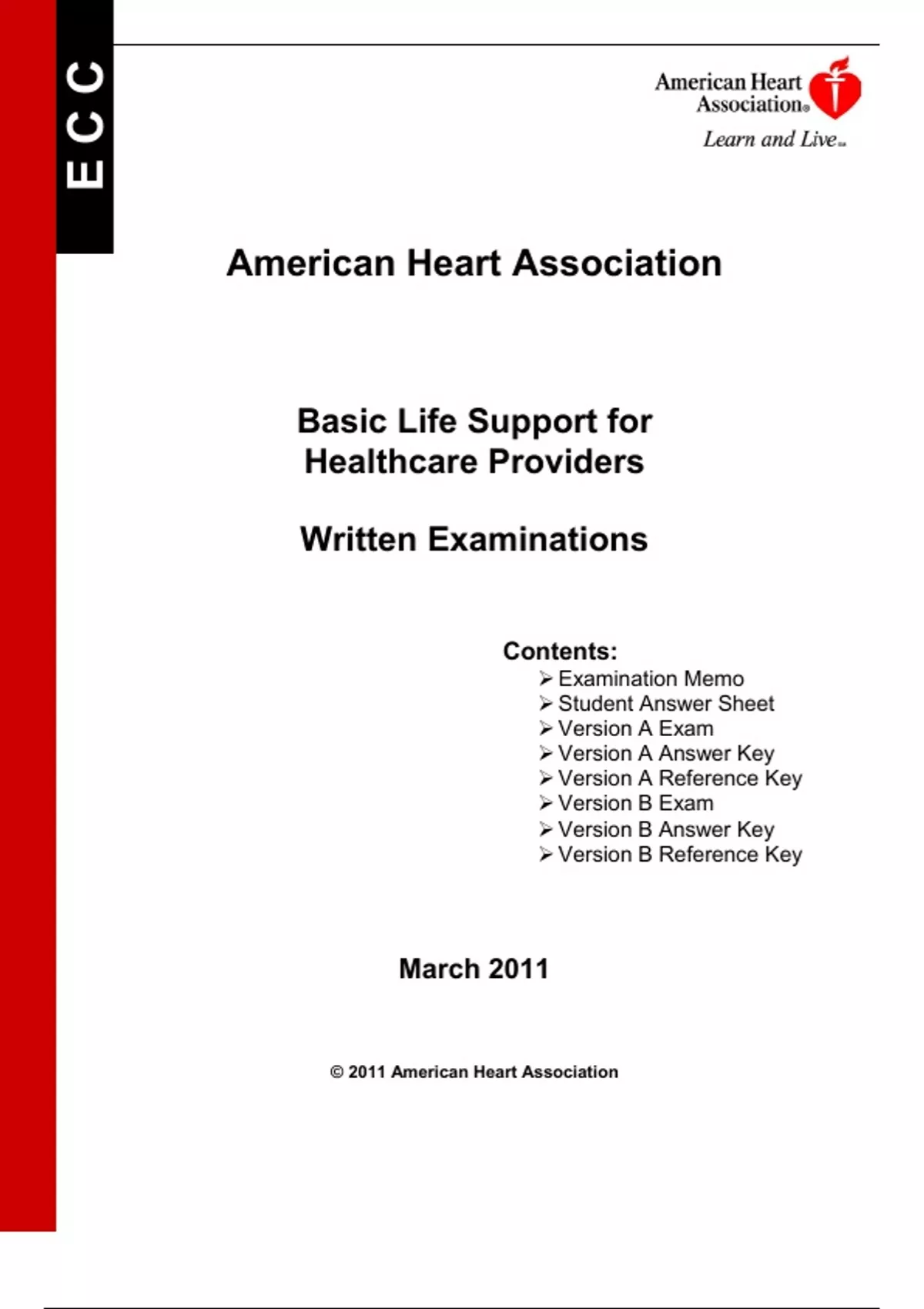 ECC

American Heart Association®
Learn and Live℠

American Heart Association

Basic Life Support for Healthcare Providers

Written Examinations

Contents:
➢ Examination Memo
➢ Student Answer Sheet
➢ Version A Exam
➢ Version A Answer Key
➢ Version A Reference Key
➢ Version B Exam
➢ Version B Answer Key
➢ Version B Reference Key

March 2011

© 2011 American Heart Association